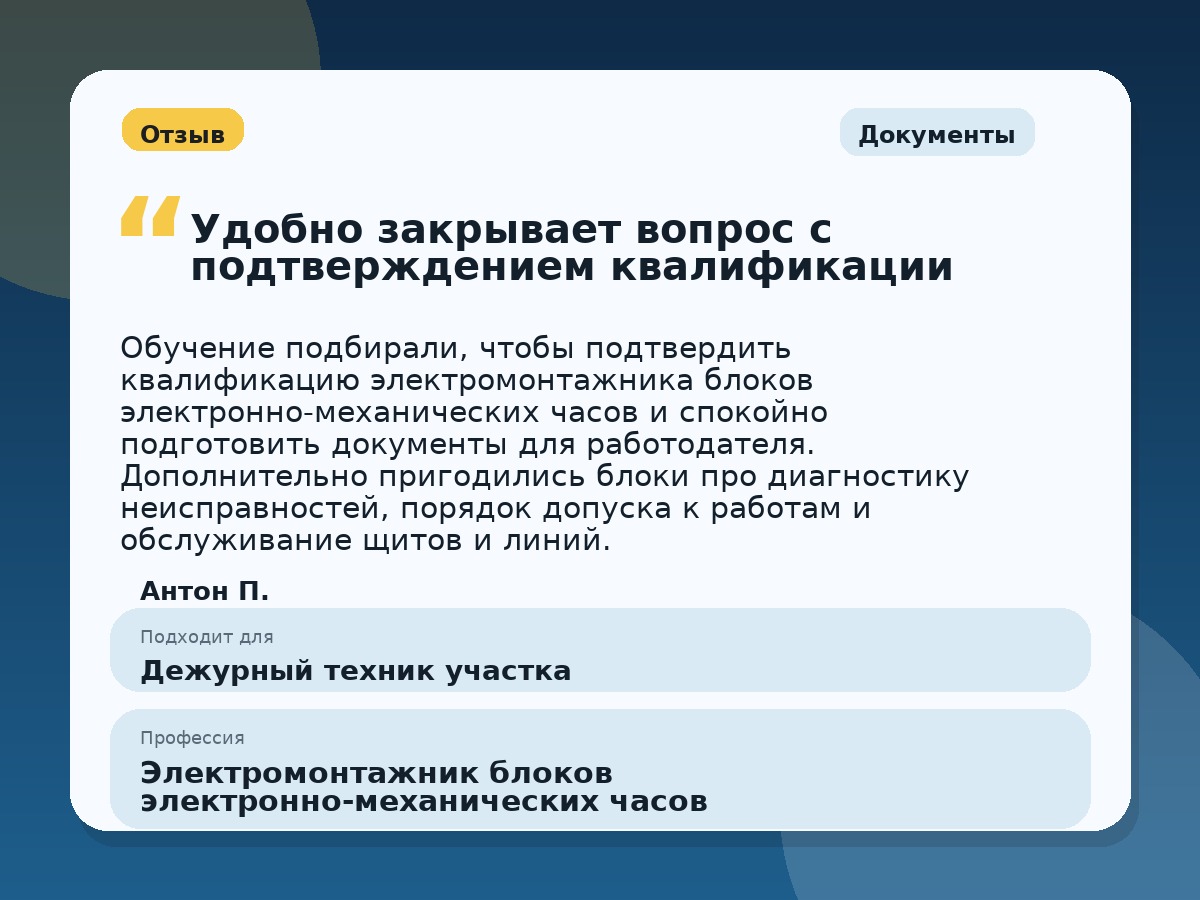 Отзыв

Документы

“ Удобно закрывает вопрос с подтверждением квалификации

Обучение подбирали, чтобы подтвердить квалификацию электромонтажника блоков электронно-механических часов и спокойно подготовить документы для работодателя. Дополнительно пригодились блоки про диагностику неисправностей, порядок допуска к работам и обслуживание щитов и линий.

Антон П.

Подходит для

Дежурный техник участка

Профессия

Электромонтажник блоков электронно-механических часов